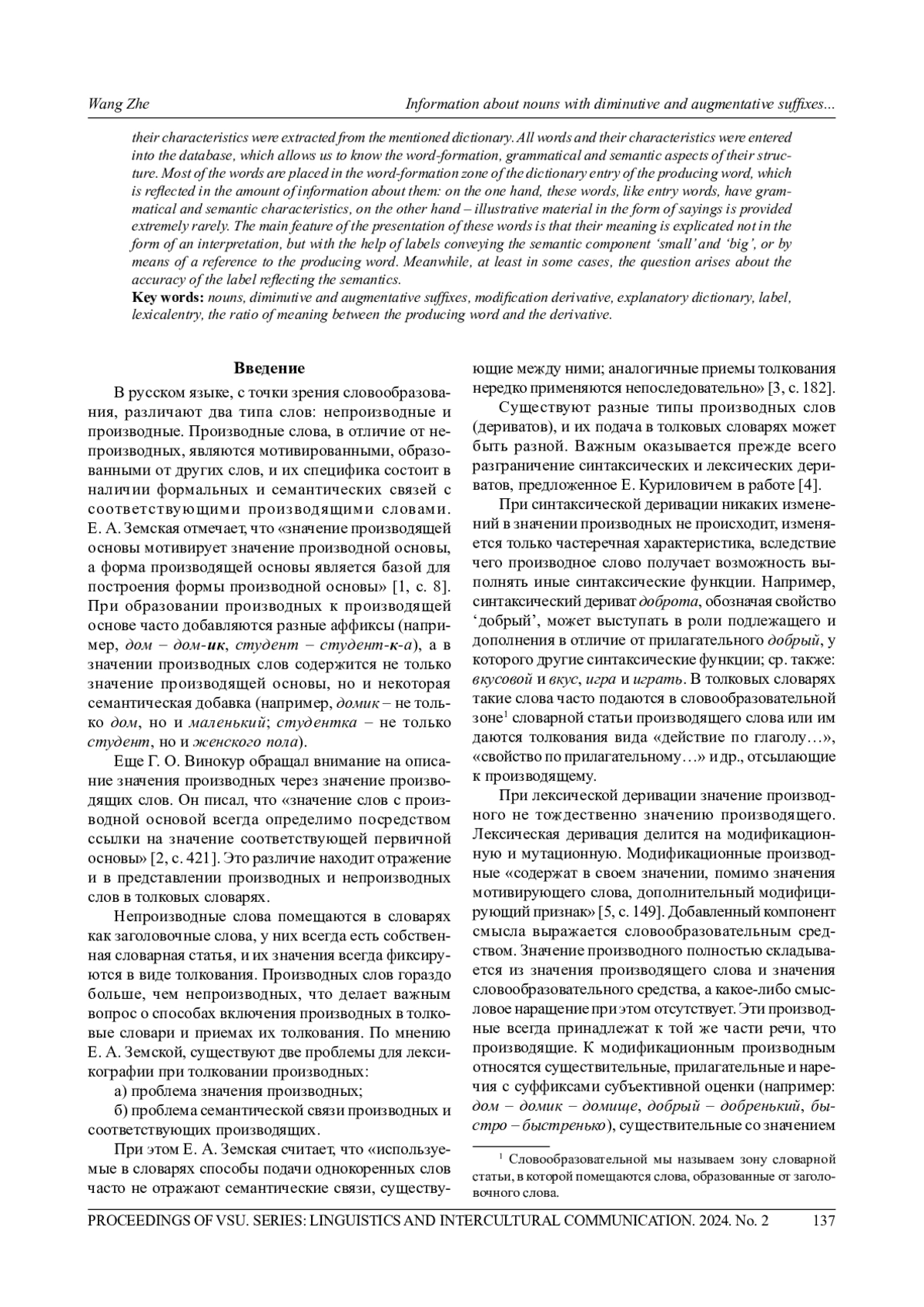 Wang Zhe

Information about nouns with diminutive and augmentative suffixes...

their characteristics were extracted from the mentioned dictionary. All words and their characteristics were entered into the database, which allows us to know the word-formation, grammatical and semantic aspects of their structure. Most of the words are placed in the word-formation zone of the dictionary entry of the producing word, which is reflected in the amount of information about them: on the one hand, these words, like entry words, have grammatical and semantic characteristics, on the other hand – illustrative material in the form of sayings is provided extremely rarely. The main feature of the presentation of these words is that their meaning is explicated not in the form of an interpretation, but with the help of labels conveying the semantic component 'small' and 'big', or by means of a reference to the producing word. Meanwhile, at least in some cases, the question arises about the accuracy of the label reflecting the semantics.

Key words: nouns, diminutive and augmentative suffixes, modification derivative, explanatory dictionary, label, lexicalentry, the ratio of meaning between the producing word and the derivative.

Введение

В русском языке, с точки зрения словообразования, различают два типа слов: непроизводные и производные. Производные слова, в отличие от непроизводных, являются мотивированными, образованными от других слов, и их специфика состоит в наличии формальных и семантических связей с соответствующими производящими словами. Е. А. Земская отмечает, что «значение производящей основы мотивирует значение производной основы, а форма производящей основы является базой для построения формы производной основы» [1, с. 8]. При образовании производных к производящей основе часто добавляются разные аффиксы (например, дом – дом-ик, студент – студент-к-а), а в значении производных слов содержится не только значение производящей основы, но и некоторая семантическая добавка (например, домик – не только дом, но и маленький; студентка – не только студент, но и женского пола).

Еще Г. О. Винокур обращал внимание на описание значения производных через значение производящих слов. Он писал, что «значение слов с производной основой всегда определимо посредством ссылки на значение соответствующей первичной основы» [2, с. 421]. Это различие находит отражение и в представлении производных и непроизводных слов в толковых словарях.

Непроизводные слова помещаются в словарях как заголовочные слова, у них всегда есть собственная словарная статья, и их значения всегда фиксируются в виде толкования. Производных слов гораздо больше, чем непроизводных, что делает важным вопрос о способах включения производных в толковые словари и приемах их толкования. По мнению Е. А. Земской, существуют две проблемы для лексикографии при толковании производных:

а) проблема значения производных;

б) проблема семантической связи производных и соответствующих производящих.

При этом Е. А. Земская считает, что «используемые в словарях способы подачи однокоренных слов часто не отражают семантические связи, существующие между ними; аналогичные приемы толкования нередко применяются непоследовательно» [3, с. 182].

Существуют разные типы производных слов (дериватов), и их подача в толковых словарях может быть разной. Важным оказывается прежде всего разграничение синтаксических и лексических дериватов, предложенное Е. Куриловичем в работе [4].

При синтаксической деривации никаких изменений в значении производных не происходит, изменяется только частеречная характеристика, вследствие чего производное слово получает возможность выполнять иные синтаксические функции. Например, синтаксический дериват доброта, обозначая свойство 'добрый', может выступать в роли подлежащего и дополнения в отличие от прилагательного добрый, у которого другие синтаксические функции; ср. также: вкусовой и вкус, игра и играть. В толковых словарях такие слова часто подаются в словообразовательной зоне$^1$ словарной статьи производящего слова или им даются толкования вида «действие по глаголу…», «свойство по прилагательному…» и др., отсылающие к производящему.

При лексической деривации значение производного не тождественно значению производящего. Лексическая деривация делится на модификационную и мутационную. Модификационные производные «содержат в своем значении, помимо значения мотивирующего слова, дополнительный модифицирующий признак» [5, с. 149]. Добавленный компонент смысла выражается словообразовательным средством. Значение производного полностью складывается из значения производящего слова и значения словообразовательного средства, а какое-либо смысловое наращение при этом отсутствует. Эти производные всегда принадлежат к той же части речи, что производящие. К модификационным производным относятся существительные, прилагательные и наречия с суффиксами субъективной оценки (например: дом – домик – домище, добрый – добренький, быстро – быстренько), существительные со значением

$^1$ Словообразовательной мы называем зону словарной статьи, в которой помещаются слова, образованные от заголовочного слова.

PROCEEDINGS OF VSU. SERIES: LINGUISTICS AND INTERCULTURAL COMMUNICATION. 2024. No. 2 137